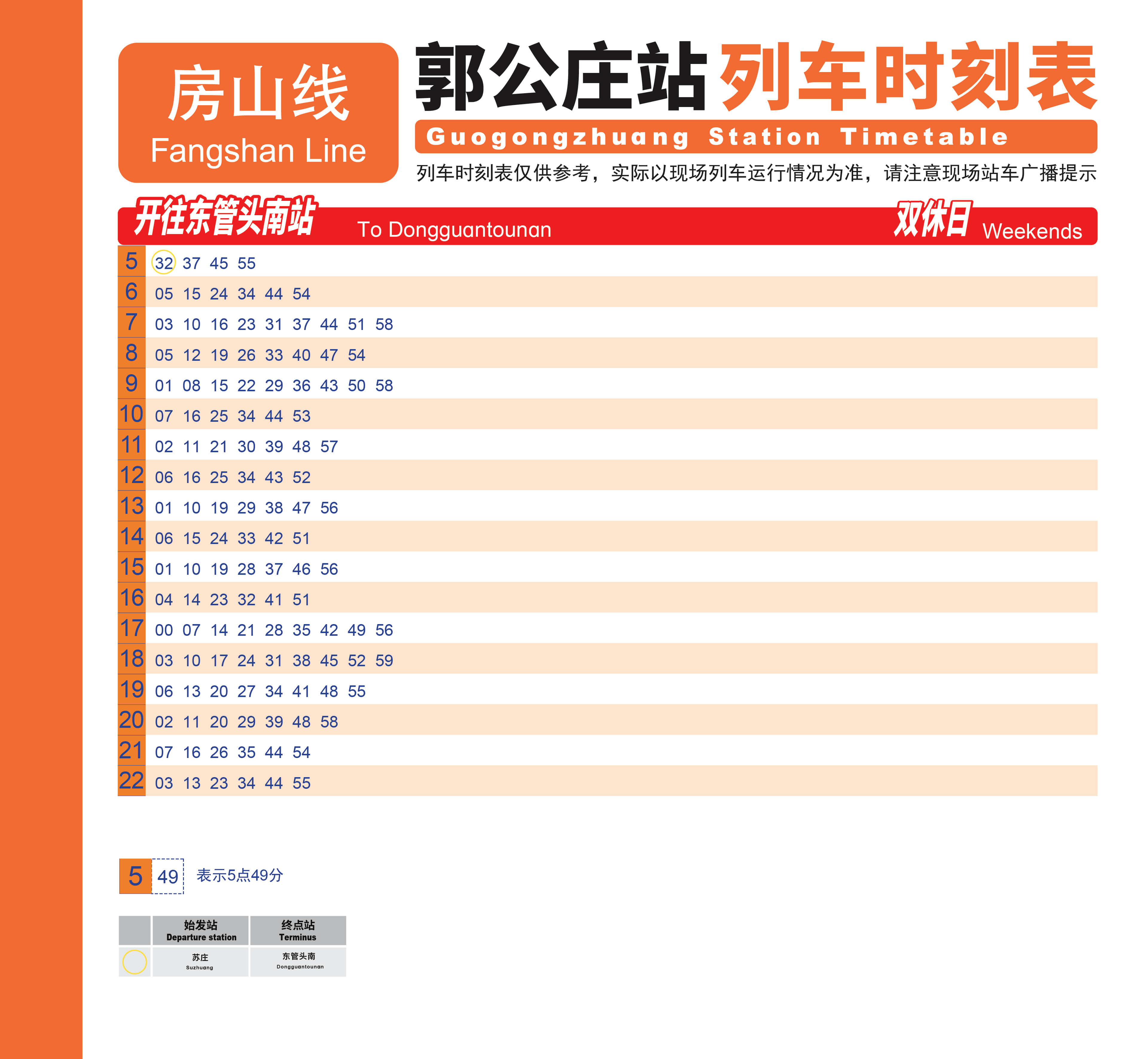 房山线
Fangshan Line

郭公庄站列车时刻表
Guogongzhuang Station Timetable
列车时刻表仅供参考，实际以现场列车运行情况为准，请注意现场站车广播提示

开往东管头南站 To Dongguantounan 双休日 Weekends

5 32 37 45 55
6 05 15 24 34 44 54
7 03 10 16 23 31 37 44 51 58
8 05 12 19 26 33 40 47 54
9 01 08 15 22 29 36 43 50 58
10 07 16 25 34 44 53
11 02 11 21 30 39 48 57
12 06 16 25 34 43 52
13 01 10 19 29 38 47 56
14 06 15 24 33 42 51
15 01 10 19 28 37 46 56
16 04 14 23 32 41 51
17 00 07 14 21 28 35 42 49 56
18 03 10 17 24 31 38 45 52 59
19 06 13 20 27 34 41 48 55
20 02 11 20 29 39 48 58
21 07 16 26 35 44 54
22 03 13 23 34 44 55

5 49 表示5点49分

| | 始发站 Departure station | 终点站 Terminus |
|---|---|---|
| | 苏庄 Suzhuang | 东管头南 Dongguantounan |